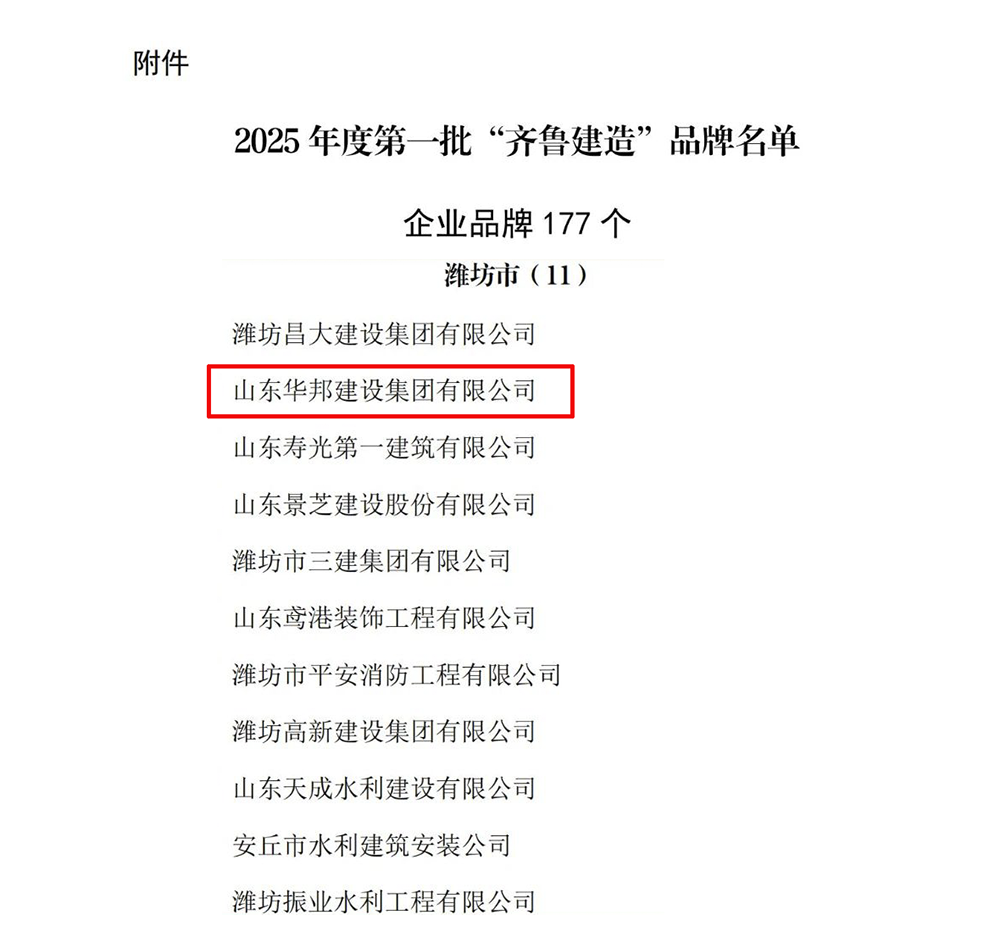 附件

2025年度第一批“齐鲁建造”品牌名单

企业品牌177个

潍坊市（11）

潍坊昌大建设集团有限公司

山东华邦建设集团有限公司

山东寿光第一建筑有限公司

山东景芝建设股份有限公司

潍坊市三建集团有限公司

山东鸢港装饰工程有限公司

潍坊市平安消防工程有限公司

潍坊高新建设集团有限公司

山东天成水利建设有限公司

安丘市水利建筑安装公司

潍坊振业水利工程有限公司